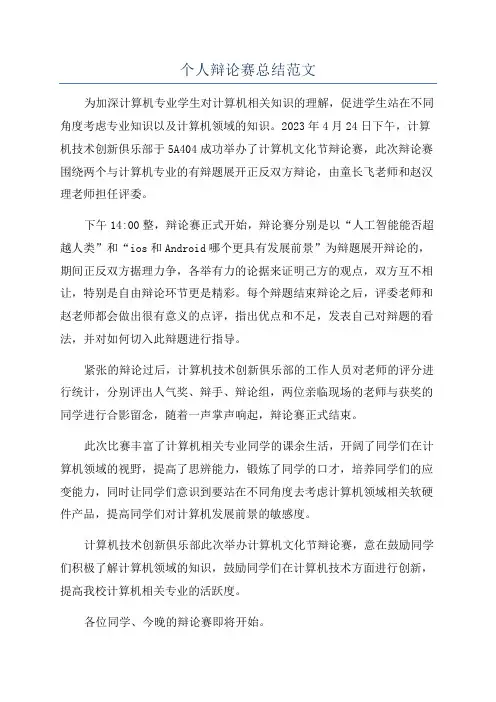 个人辩论赛总结范文

为加深计算机专业学生对计算机相关知识的理解，促进学生站在不同角度考虑专业知识以及计算机领域的知识。2023 年 4 月 24 日下午，计算机技术创新俱乐部于 5A404 成功举办了计算机文化节辩论赛，此次辩论赛围绕两个与计算机专业的有辩题展开正反双方辩论，由童长飞老师和赵汉理老师担任评委。

下午 14:00 整，辩论赛正式开始，辩论赛分别是以“人工智能能否超越人类”和“ios 和 Android 哪个更具有发展前景”为辩题展开辩论的，期间正反双方据理力争，各举有力的论据来证明己方的观点，双方互不相让，特别是自由辩论环节更是精彩。每个辩题结束辩论之后，评委老师和赵老师都会做出很有意义的点评，指出优点和不足，发表自己对辩题的看法，并对如何切入此辩题进行指导。

紧张的辩论过后，计算机技术创新俱乐部的工作人员对老师的评分进行统计，分别评出人气奖、辩手、辩论组，两位亲临现场的老师与获奖的同学进行合影留念，随着一声掌声响起，辩论赛正式结束。

此次比赛丰富了计算机相关专业同学的课余生活，开阔了同学们在计算机领域的视野，提高了思辨能力，锻炼了同学的口才，培养同学们的应变能力，同时让同学们意识到要站在不同角度去考虑计算机领域相关软硬件产品，提高同学们对计算机发展前景的敏感度。

计算机技术创新俱乐部此次举办计算机文化节辩论赛，意在鼓励同学们积极了解计算机领域的知识，鼓励同学们在计算机技术方面进行创新，提高我校计算机相关专业的活跃度。

各位同学、今晚的辩论赛即将开始。